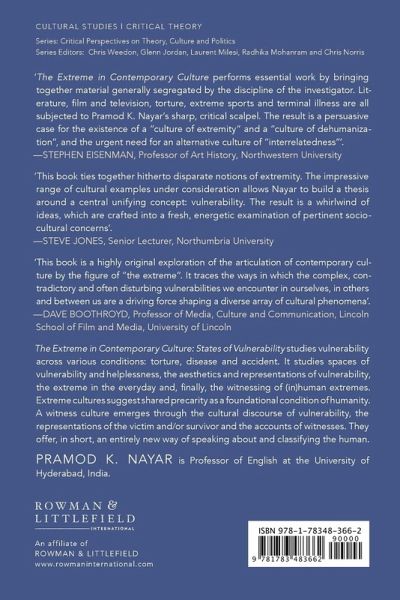 CULTURAL STUDIES | CRITICAL THEORY

Series: Critical Perspectives on Theory, Culture and Politics
Series Editors: Chris Weedon, Glenn Jordan, Laurent Milesi, Radhika Mohanram and Chris Norris

'The Extreme in Contemporary Culture performs essential work by bringing together material generally segregated by the discipline of the investigator. Literature, film and television, torture, extreme sports and terminal illness are all subjected to Pramod K. Nayar's sharp, critical scalpel. The result is a persuasive case for the existence of a "culture of extremity" and a "culture of dehumanization", and the urgent need for an alternative culture of "interrelatedness"'.
—STEPHEN EISENMAN, Professor of Art History, Northwestern University

'This book ties together hitherto disparate notions of extremity. The impressive range of cultural examples under consideration allows Nayar to build a thesis around a central unifying concept: vulnerability. The result is a whirlwind of ideas, which are crafted into a fresh, energetic examination of pertinent sociocultural concerns'.
—STEVE JONES, Senior Lecturer, Northumbria University

'This book is a highly original exploration of the articulation of contemporary culture by the figure of "the extreme". It traces the ways in which the complex, contradictory and often disturbing vulnerabilities we encounter in ourselves, in others and between us are a driving force shaping a diverse array of cultural phenomena'.
—DAVE BOOTHROYD, Professor of Media, Culture and Communication, Lincoln School of Film and Media, University of Lincoln

The Extreme in Contemporary Culture: States of Vulnerability studies vulnerability across various conditions: torture, disease and accident. It studies spaces of vulnerability and helplessness, the aesthetics and representations of vulnerability, the extreme in the everyday and, finally, the witnessing of (in)human extremes. Extreme cultures suggest shared precarity as a foundational condition of humanity. A witness culture emerges through the cultural discourse of vulnerability, the representations of the victim and/or survivor and the accounts of witnesses. They offer, in short, an entirely new way of speaking about and classifying the human.

PRAMOD K. NAYAR is Professor of English at the University of Hyderabad, India.

ROWMAN & LITTLEFIELD INTERNATIONAL

An affiliate of
ROWMAN & LITTLEFIELD
www.rowmaninternational.com

ISBN 978-1-78348-366-2
90000
9 781783 483662